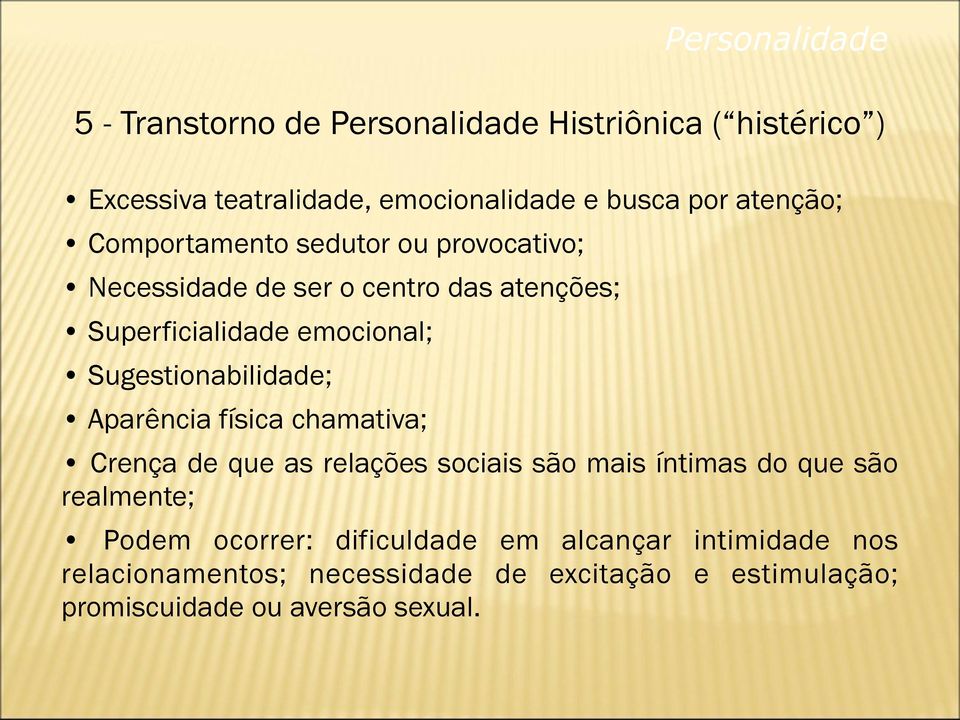 Personalidade

5 - Transtorno de Personalidade Histriônica (“histérico”)

• Excessiva teatralidade, emocionalidade e busca por atenção;

• Comportamento sedutor ou provocativo;

• Necessidade de ser o centro das atenções;

• Superficialidade emocional;

• Sugestionabilidade;

• Aparência física chamativa;

• Crença de que as relações sociais são mais íntimas do que são realmente;

• Podem ocorrer: dificuldade em alcançar intimidade nos relacionamentos; necessidade de excitação e estimulação; promiscuidade ou aversão sexual.